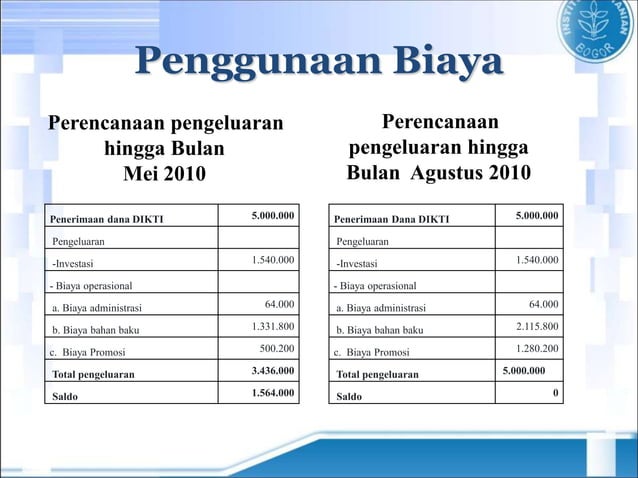 INSTITUT PERTANIAN BOGOR

Penggunaan Biaya

Perencanaan pengeluaran hingga Bulan Mei 2010

| Penerimaan dana DIKTI | 5.000.000 |
|---|---|
| Pengeluaran | |
| -Investasi | 1.540.000 |
| - Biaya operasional | |
| a. Biaya administrasi | 64.000 |
| b. Biaya bahan baku | 1.331.800 |
| c. Biaya Promosi | 500.200 |
| Total pengeluaran | 3.436.000 |
| Saldo | 1.564.000 |

Perencanaan pengeluaran hingga Bulan Agustus 2010

| Penerimaan Dana DIKTI | 5.000.000 |
|---|---|
| Pengeluaran | |
| -Investasi | 1.540.000 |
| - Biaya operasional | |
| a. Biaya administrasi | 64.000 |
| b. Biaya bahan baku | 2.115.800 |
| c. Biaya Promosi | 1.280.200 |
| Total pengeluaran | 5.000.000 |
| Saldo | 0 |